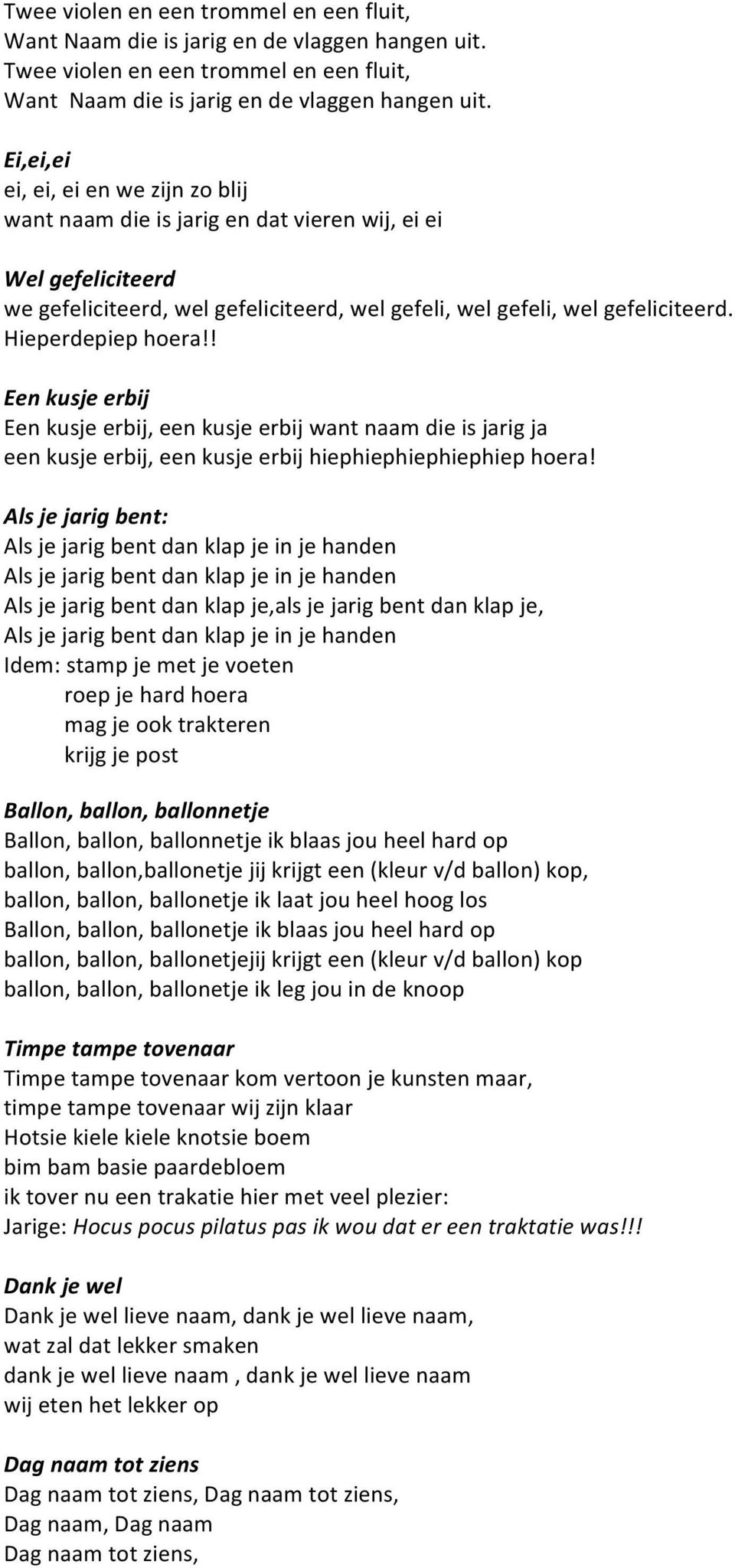 Twee violen en een trommel en een fluit,
Want Naam die is jarig en de vlaggen hangen uit.
Twee violen en een trommel en een fluit,
Want Naam die is jarig en de vlaggen hangen uit.

Ei,ei,ei
ei, ei, ei en we zijn zo blij
want naam die is jarig en dat vieren wij, ei ei

Wel gefeliciteerd
we gefeliciteerd, wel gefeliciteerd, wel gefeli, wel gefeli, wel gefeliciteerd.
Hieperdepiep hoera!!

Een kusje erbij
Een kusje erbij, een kusje erbij want naam die is jarig ja
een kusje erbij, een kusje erbij hiephiephiephiephiep hoera!

Als je jarig bent:
Als je jarig bent dan klap je in je handen
Als je jarig bent dan klap je in je handen
Als je jarig bent dan klap je,als je jarig bent dan klap je,
Als je jarig bent dan klap je in je handen
Idem: stamp je met je voeten
roep je hard hoera
mag je ook trakteren
krijg je post

Ballon, ballon, ballonnetje
Ballon, ballon, ballonnetje ik blaas jou heel hard op
ballon, ballon,ballonetje jij krijgt een (kleur v/d ballon) kop,
ballon, ballon, ballonetje ik laat jou heel hoog los
Ballon, ballon, ballonetje ik blaas jou heel hard op
ballon, ballon, ballonetjejij krijgt een (kleur v/d ballon) kop
ballon, ballon, ballonetje ik leg jou in de knoop

Timpe tampe tovenaar
Timpe tampe tovenaar kom vertoon je kunsten maar,
timpe tampe tovenaar wij zijn klaar
Hotsie kiele kiele knotsie boem
bim bam basie paardebloem
ik tover nu een trakatie hier met veel plezier:
Jarige: Hocus pocus pilatus pas ik wou dat er een traktatie was!!!

Dank je wel
Dank je wel lieve naam, dank je wel lieve naam,
wat zal dat lekker smaken
dank je wel lieve naam , dank je wel lieve naam
wij eten het lekker op

Dag naam tot ziens
Dag naam tot ziens, Dag naam tot ziens,
Dag naam, Dag naam
Dag naam tot ziens,